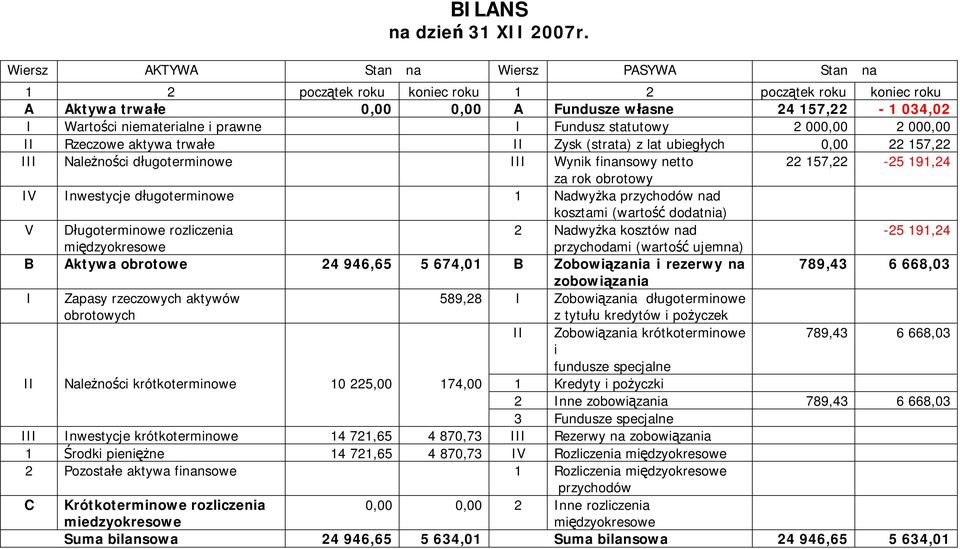 BILANS
na dzień 31 XII 2007r.

| Wiersz | AKTYWA | Stan na | | Wiersz | PASYWA | Stan na | |
|---|---|---|---|---|---|---|---|
| 1 | 2 | początek roku | koniec roku | 1 | 2 | początek roku | koniec roku |
| A | Aktywa trwałe | 0,00 | 0,00 | A | Fundusze własne | 24 157,22 | - 1 034,02 |
| I | Wartości niematerialne i prawne | | | I | Fundusz statutowy | 2 000,00 | 2 000,00 |
| II | Rzeczowe aktywa trwałe | | | II | Zysk (strata) z lat ubiegłych | 0,00 | 22 157,22 |
| III | Należności długoterminowe | | | III | Wynik finansowy netto za rok obrotowy | 22 157,22 | -25 191,24 |
| IV | Inwestycje długoterminowe | | | 1 | Nadwyżka przychodów nad kosztami (wartość dodatnia) | | |
| V | Długoterminowe rozliczenia międzyokresowe | | | 2 | Nadwyżka kosztów nad przychodami (wartość ujemna) | | -25 191,24 |
| B | Aktywa obrotowe | 24 946,65 | 5 674,01 | B | Zobowiązania i rezerwy na zobowiązania | 789,43 | 6 668,03 |
| I | Zapasy rzeczowych aktywów obrotowych | | 589,28 | I | Zobowiązania długoterminowe z tytułu kredytów i pożyczek | | |
| | | | | II | Zobowiązania krótkoterminowe i fundusze specjalne | 789,43 | 6 668,03 |
| II | Należności krótkoterminowe | 10 225,00 | 174,00 | 1 | Kredyty i pożyczki | | |
| | | | | 2 | Inne zobowiązania | 789,43 | 6 668,03 |
| | | | | 3 | Fundusze specjalne | | |
| III | Inwestycje krótkoterminowe | 14 721,65 | 4 870,73 | III | Rezerwy na zobowiązania | | |
| 1 | Środki pieniężne | 14 721,65 | 4 870,73 | IV | Rozliczenia międzyokresowe | | |
| 2 | Pozostałe aktywa finansowe | | | 1 | Rozliczenia międzyokresowe przychodów | | |
| C | Krótkoterminowe rozliczenia miedzyokresowe | 0,00 | 0,00 | 2 | Inne rozliczenia międzyokresowe | | |
| | Suma bilansowa | 24 946,65 | 5 634,01 | | Suma bilansowa | 24 946,65 | 5 634,01 |